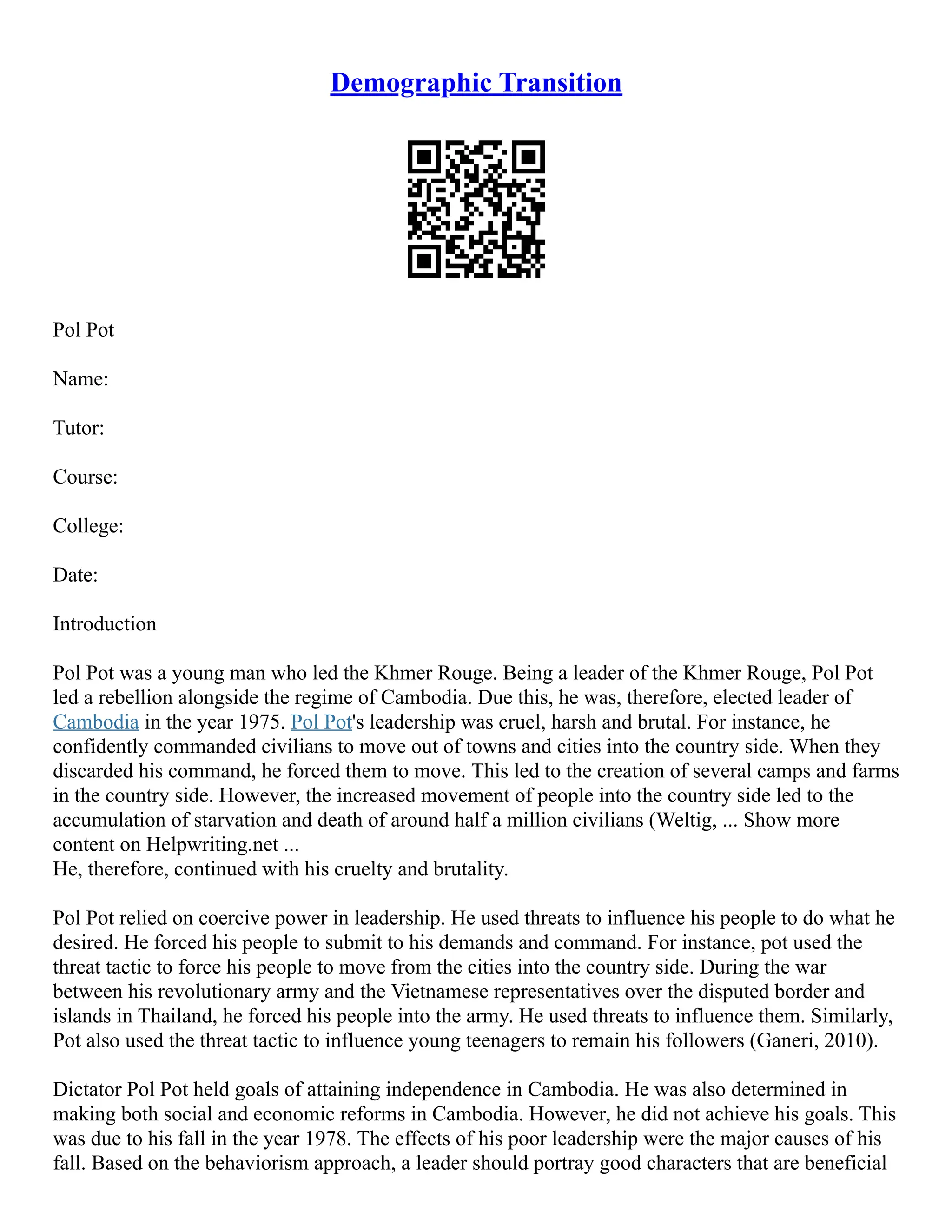 Demographic Transition

Pol Pot

Name:

Tutor:

Course:

College:

Date:

Introduction

Pol Pot was a young man who led the Khmer Rouge. Being a leader of the Khmer Rouge, Pol Pot led a rebellion alongside the regime of Cambodia. Due this, he was, therefore, elected leader of Cambodia in the year 1975. Pol Pot's leadership was cruel, harsh and brutal. For instance, he confidently commanded civilians to move out of towns and cities into the country side. When they discarded his command, he forced them to move. This led to the creation of several camps and farms in the country side. However, the increased movement of people into the country side led to the accumulation of starvation and death of around half a million civilians (Weltig, ... Show more content on Helpwriting.net ...
He, therefore, continued with his cruelty and brutality.

Pol Pot relied on coercive power in leadership. He used threats to influence his people to do what he desired. He forced his people to submit to his demands and command. For instance, pot used the threat tactic to force his people to move from the cities into the country side. During the war between his revolutionary army and the Vietnamese representatives over the disputed border and islands in Thailand, he forced his people into the army. He used threats to influence them. Similarly, Pot also used the threat tactic to influence young teenagers to remain his followers (Ganeri, 2010).

Dictator Pol Pot held goals of attaining independence in Cambodia. He was also determined in making both social and economic reforms in Cambodia. However, he did not achieve his goals. This was due to his fall in the year 1978. The effects of his poor leadership were the major causes of his fall. Based on the behaviorism approach, a leader should portray good characters that are beneficial